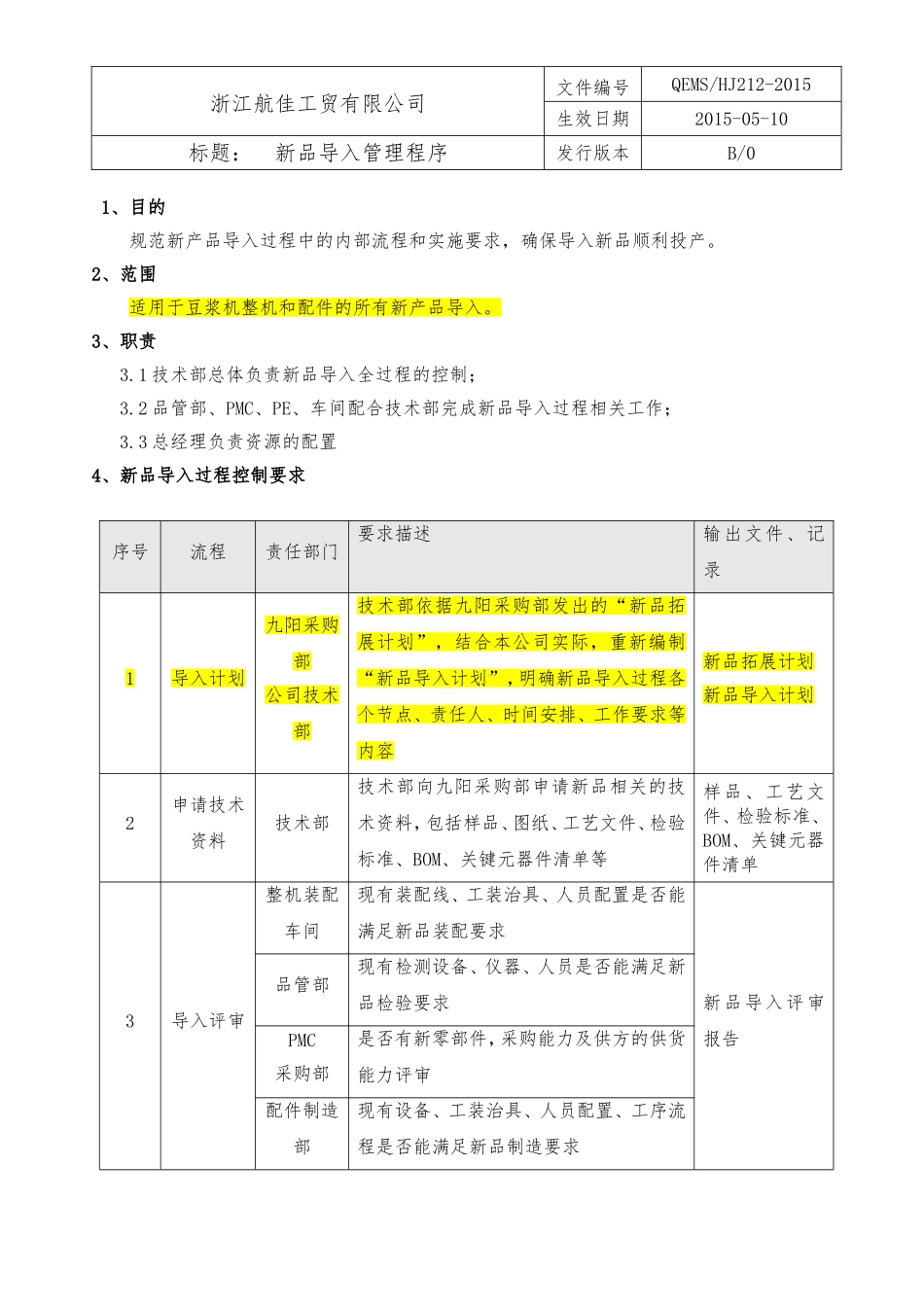 | 浙江航佳工贸有限公司 | 文件编号 | QEMS/HJ212-2015 |
|---|---|---|
| | 生效日期 | 2015-05-10 |
| 标题： 新品导入管理程序 | 发行版本 | B/0 |

1、目的

规范新产品导入过程中的内部流程和实施要求，确保导入新品顺利投产。

2、范围

适用于豆浆机整机和配件的所有新产品导入。

3、职责

3.1技术部总体负责新品导入全过程的控制；

3.2品管部、PMC、PE、车间配合技术部完成新品导入过程相关工作；

3.3总经理负责资源的配置

4、新品导入过程控制要求

| 序号 | 流程 | 责任部门 | 要求描述 | 输出文件、记录 |
|---|---|---|---|---|
| 1 | 导入计划 | 九阳采购部 公司技术部 | 技术部依据九阳采购部发出的“新品拓展计划”，结合本公司实际，重新编制“新品导入计划”，明确新品导入过程各个节点、责任人、时间安排、工作要求等内容 | 新品拓展计划 新品导入计划 |
| 2 | 申请技术资料 | 技术部 | 技术部向九阳采购部申请新品相关的技术资料，包括样品、图纸、工艺文件、检验标准、BOM、关键元器件清单等 | 样品、工艺文件、检验标准、BOM、关键元器件清单 |
| 3 | 导入评审 | 整机装配车间 | 现有装配线、工装治具、人员配置是否能满足新品装配要求 | 新品导入评审报告 |
| | | 品管部 | 现有检测设备、仪器、人员是否能满足新品检验要求 | |
| | | PMC 采购部 | 是否有新零部件，采购能力及供方的供货能力评审 | |
| | | 配件制造部 | 现有设备、工装治具、人员配置、工序流程是否能满足新品制造要求 | |